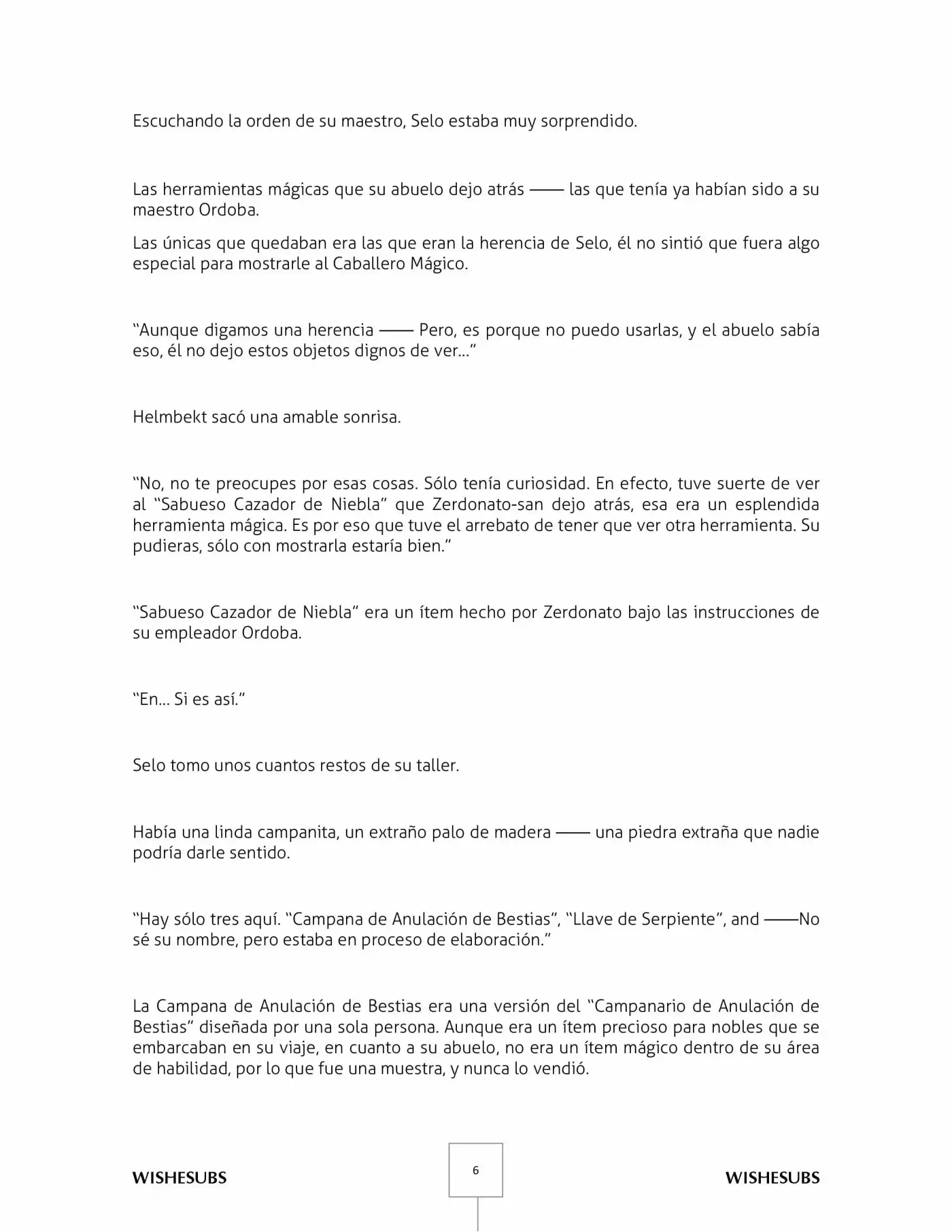 Escuchando la orden de su maestro, Selo estaba muy sorprendido.

Las herramientas mágicas que su abuelo dejo atrás —— las que tenía ya habían sido a su maestro Ordoba.

Las únicas que quedaban era las que eran la herencia de Selo, él no sintió que fuera algo especial para mostrarle al Caballero Mágico.

"Aunque digamos una herencia —— Pero, es porque no puedo usarlas, y el abuelo sabía eso, él no dejo estos objetos dignos de ver..."

Helmbekt sacó una amable sonrisa.

"No, no te preocupes por esas cosas. Sólo tenía curiosidad. En efecto, tuve suerte de ver al "Sabueso Cazador de Niebla" que Zerdonato-san dejo atrás, esa era un esplendida herramienta mágica. Es por eso que tuve el arrebato de tener que ver otra herramienta. Su pudieras, sólo con mostrarla estaría bien."

"Sabueso Cazador de Niebla" era un ítem hecho por Zerdonato bajo las instrucciones de su empleador Ordoba.

"En... Si es así."

Selo tomo unos cuantos restos de su taller.

Había una linda campanita, un extraño palo de madera —— una piedra extraña que nadie podría darle sentido.

"Hay sólo tres aquí. "Campana de Anulación de Bestias", "Llave de Serpiente", and ——No sé su nombre, pero estaba en proceso de elaboración."

La Campana de Anulación de Bestias era una versión del "Campanario de Anulación de Bestias" diseñada por una sola persona. Aunque era un ítem precioso para nobles que se embarcaban en su viaje, en cuanto a su abuelo, no era un ítem mágico dentro de su área de habilidad, por lo que fue una muestra, y nunca lo vendió.

WISHESUBS
6
WISHESUBS